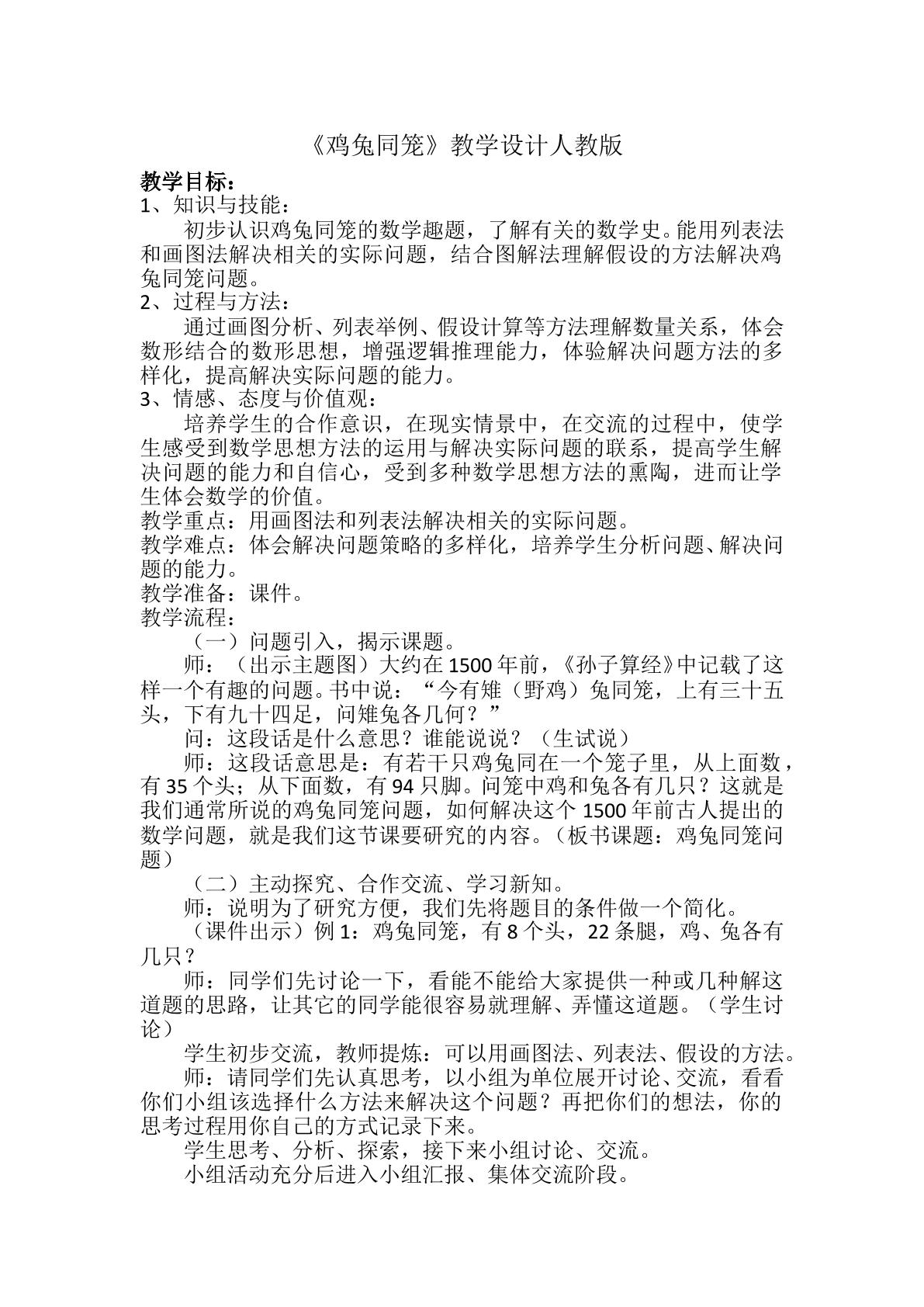 《鸡兔同笼》教学设计人教版

教学目标：
1、知识与技能：

初步认识鸡兔同笼的数学趣题，了解有关的数学史。能用列表法和画图法解决相关的实际问题，结合图解法理解假设的方法解决鸡兔同笼问题。

2、过程与方法：

通过画图分析、列表举例、假设计算等方法理解数量关系，体会数形结合的数形思想，增强逻辑推理能力，体验解决问题方法的多样化，提高解决实际问题的能力。

3、情感、态度与价值观：

培养学生的合作意识，在现实情景中，在交流的过程中，使学生感受到数学思想方法的运用与解决实际问题的联系，提高学生解决问题的能力和自信心，受到多种数学思想方法的熏陶，进而让学生体会数学的价值。

教学重点：用画图法和列表法解决相关的实际问题。

教学难点：体会解决问题策略的多样化，培养学生分析问题、解决问题的能力。

教学准备：课件。

教学流程：

（一）问题引入，揭示课题。

师：（出示主题图）大约在1500年前，《孙子算经》中记载了这样一个有趣的问题。书中说：“今有雉（野鸡）兔同笼，上有三十五头，下有九十四足，问雉兔各几何？”

问：这段话是什么意思？谁能说说？（生试说）

师：这段话意思是：有若干只鸡兔同在一个笼子里，从上面数，有35个头；从下面数，有94只脚。问笼中鸡和兔各有几只？这就是我们通常所说的鸡兔同笼问题，如何解决这个1500年前古人提出的数学问题，就是我们这节课要研究的内容。（板书课题：鸡兔同笼问题）

（二）主动探究、合作交流、学习新知。

师：说明为了研究方便，我们先将题目的条件做一个简化。

（课件出示）例1：鸡兔同笼，有8个头，22条腿，鸡、兔各有几只？

师：同学们先讨论一下，看能不能给大家提供一种或几种解这道题的思路，让其它的同学能很容易就理解、弄懂这道题。（学生讨论）

学生初步交流，教师提炼：可以用画图法、列表法、假设的方法。

师：请同学们先认真思考，以小组为单位展开讨论、交流，看看你们小组该选择什么方法来解决这个问题？再把你们的想法，你的思考过程用你自己的方式记录下来。

学生思考、分析、探索，接下来小组讨论、交流。

小组活动充分后进入小组汇报、集体交流阶段。